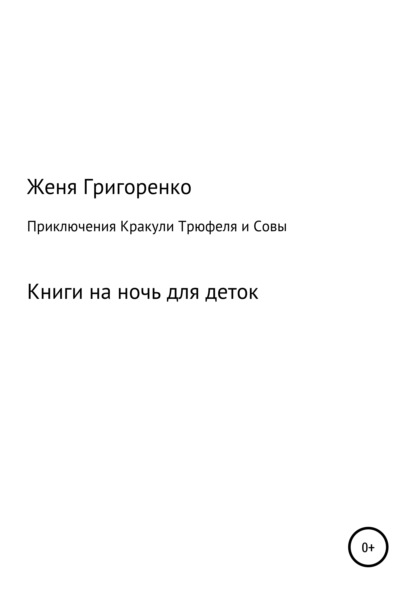 Женя Григоренко

Приключения Кракули Трюфеля и Совы

Книги на ночь для деток

0+